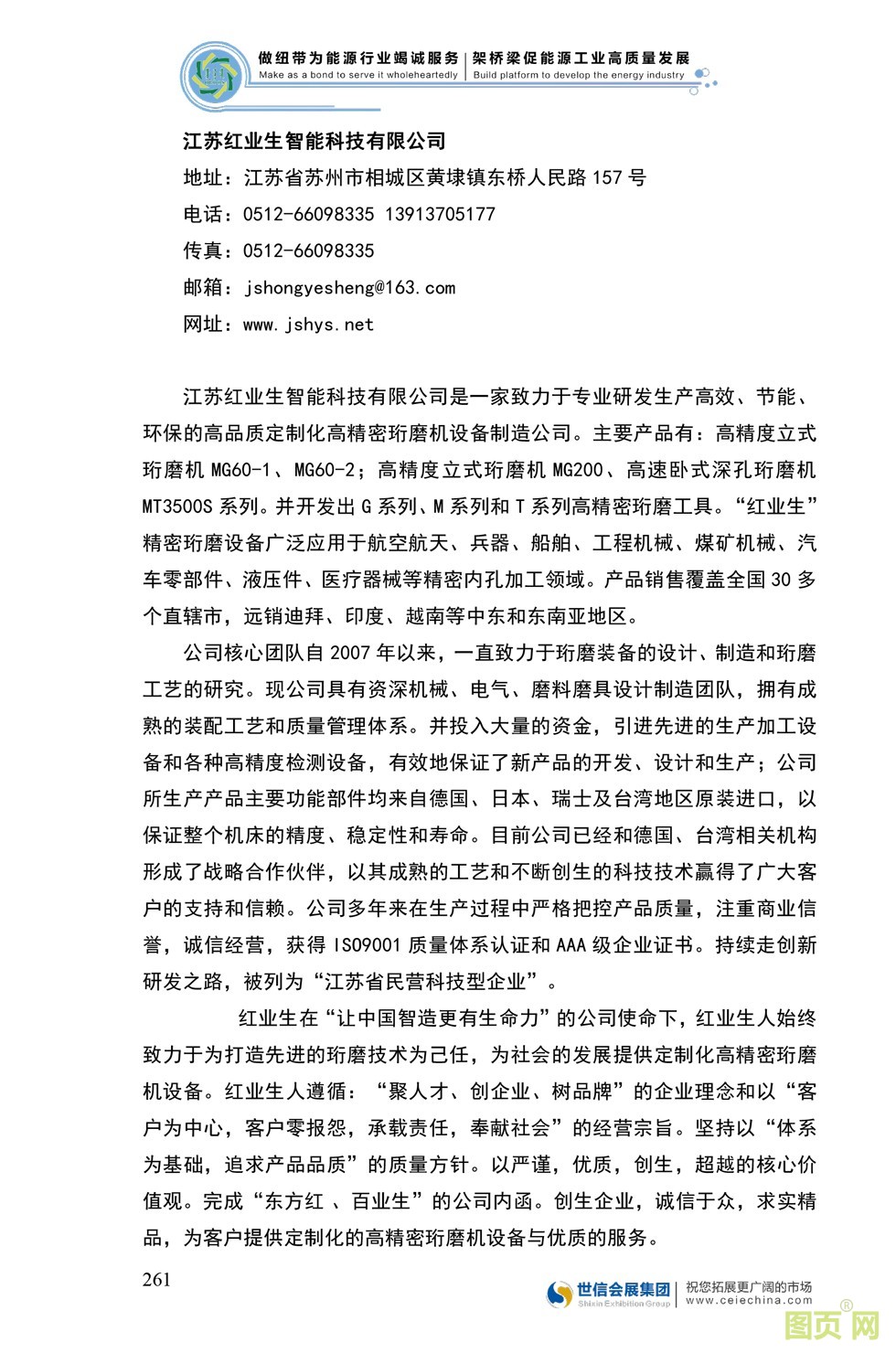 做纽带为能源行业竭诚服务 | 架桥梁促能源工业高质量发展
Make as a bond to serve it wholeheartedly | Build platform to develop the energy industry

江苏红业生智能科技有限公司
地址：江苏省苏州市相城区黄埭镇东桥人民路 157 号
电话：0512-66098335 13913705177
传真：0512-66098335
邮箱：jshongyesheng@163.com
网址：www.jshys.net

江苏红业生智能科技有限公司是一家致力于专业研发生产高效、节能、环保的高品质定制化高精密珩磨机设备制造公司。主要产品有：高精度立式珩磨机 MG60-1、MG60-2；高精度立式珩磨机 MG200、高速卧式深孔珩磨机 MT3500S 系列。并开发出 G 系列、M 系列和 T 系列高精密珩磨工具。“红业生”精密珩磨设备广泛应用于航空航天、兵器、船舶、工程机械、煤矿机械、汽车零部件、液压件、医疗器械等精密内孔加工领域。产品销售覆盖全国 30 多个直辖市，远销迪拜、印度、越南等中东和东南亚地区。

公司核心团队自 2007 年以来，一直致力于珩磨装备的设计、制造和珩磨工艺的研究。现公司具有资深机械、电气、磨料磨具设计制造团队，拥有成熟的装配工艺和质量管理体系。并投入大量的资金，引进先进的生产加工设备和各种高精度检测设备，有效地保证了新产品的开发、设计和生产；公司所生产产品主要功能部件均来自德国、日本、瑞士及台湾地区原装进口，以保证整个机床的精度、稳定性和寿命。目前公司已经和德国、台湾相关机构形成了战略合作伙伴，以其成熟的工艺和不断创生的科技技术赢得了广大客户的支持和信赖。公司多年来在生产过程中严格把控产品质量，注重商业信誉，诚信经营，获得 ISO9001 质量体系认证和 AAA 级企业证书。持续走创新研发之路，被列为“江苏省民营科技型企业”。

红业生在“让中国智造更有生命力”的公司使命下，红业生人始终致力于为打造先进的珩磨技术为己任，为社会的发展提供定制化高精密珩磨机设备。红业生人遵循：“聚人才、创企业、树品牌”的企业理念和以“客户为中心，客户零报怨，承载责任，奉献社会”的经营宗旨。坚持以“体系为基础，追求产品品质”的质量方针。以严谨，优质，创生，超越的核心价值观。完成“东方红 、百业生”的公司内函。创生企业，诚信于众，求实精品，为客户提供定制化的高精密珩磨机设备与优质的服务。

261
世信会展集团 Shixin Exhibition Group | 祝您拓展更广阔的市场 www.ceiechina.com
图页网